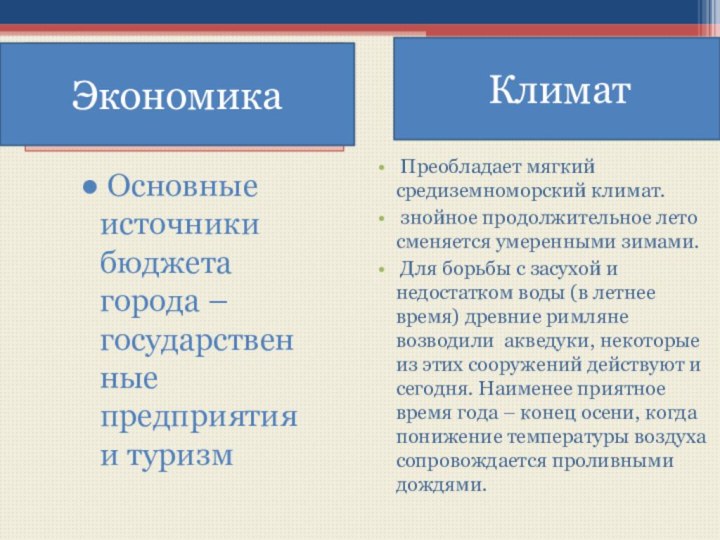 Экономика

● Основные источники бюджета города – государственные предприятия и туризм

Климат

• Преобладает мягкий средиземноморский климат.
• знойное продолжительное лето сменяется умеренными зимами.
• Для борьбы с засухой и недостатком воды (в летнее время) древние римляне возводили акведуки, некоторые из этих сооружений действуют и сегодня. Наименее приятное время года – конец осени, когда понижение температуры воздуха сопровождается проливными дождями.